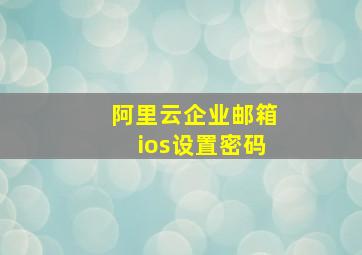 阿里云企业邮箱
ios设置密码